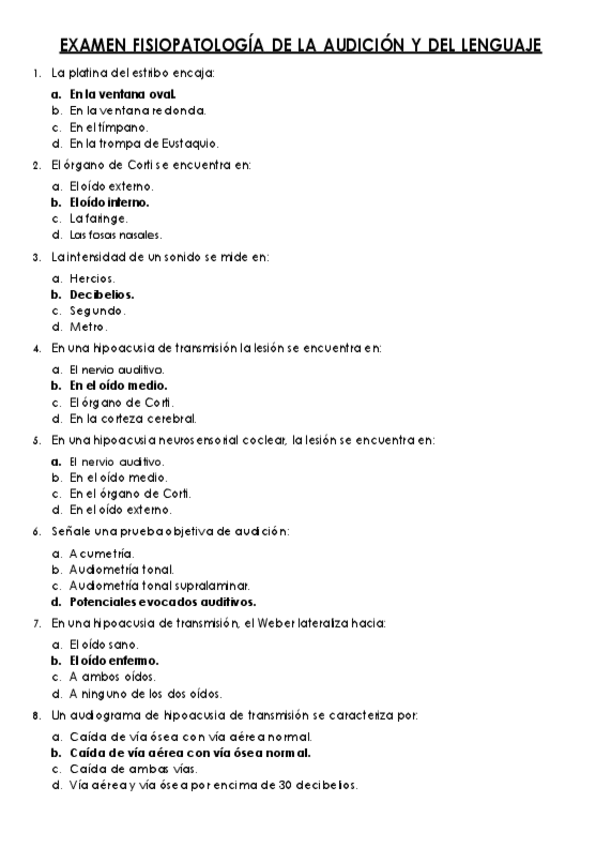 EXAMEN FISIOPATOLOGÍA DE LA AUDICIÓN Y DEL LENGUAJE

1. La platina del estribo encaja:

a. En la ventana oval.
b. En la ventana redonda.
c. En el tímpano.
d. En la trompa de Eustaquio.

2. El órgano de Corti se encuentra en:

a. El oído externo.
b. El oído interno.
c. La faringe.
d. Las fosas nasales.

3. La intensidad de un sonido se mide en:

a. Hercios.
b. Decibelios.
c. Segundo.
d. Metro.

4. En una hipoacusia de transmisión la lesión se encuentra en:

a. El nervio auditivo.
b. En el oído medio.
c. El órgano de Corti.
d. En la corteza cerebral.

5. En una hipoacusia neurosensorial coclear, la lesión se encuentra en:

a. El nervio auditivo.
b. En el oído medio.
c. En el órgano de Corti.
d. En el oído externo.

6. Señale una prueba objetiva de audición:

a. Acumetría.
b. Audiometría tonal.
c. Audiometría tonal supralaminar.
d. Potenciales evocados auditivos.

7. En una hipoacusia de transmisión, el Weber lateraliza hacia:

a. El oído sano.
b. El oído enfermo.
c. A ambos oídos.
d. A ninguno de los dos oídos.

8. Un audiograma de hipoacusia de transmisión se caracteriza por:

a. Caída de vía ósea con vía aérea normal.
b. Caída de vía aérea con vía ósea normal.
c. Caída de ambas vías.
d. Vía aérea y vía ósea por encima de 30 decibelios.